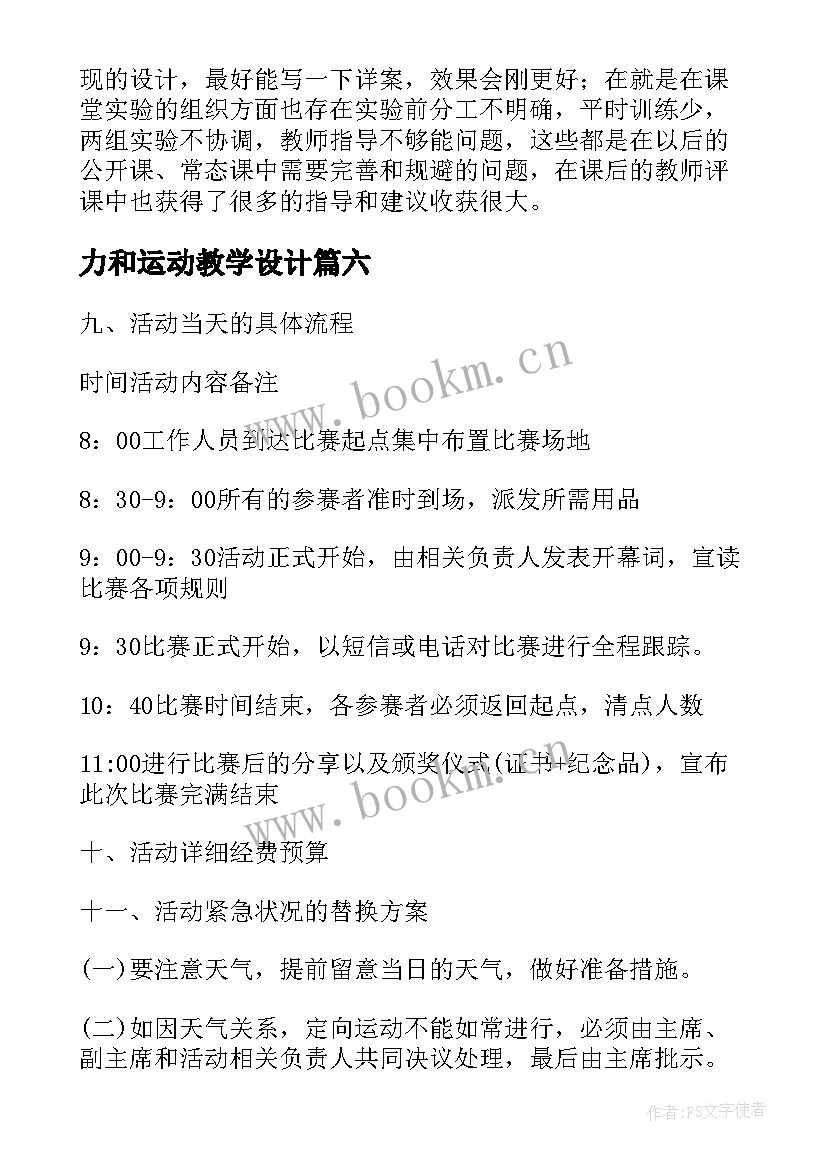 现的设计，最好能写一下详案，效果会刚更好；在就是在课堂实验的组织方面也存在实验前分工不明确，平时训练少，两组实验不协调，教师指导不够能问题，这些都是在以后的公开课、常态课中需要完善和规避的问题，在课后的教师评课中也获得了很多的指导和建议收获很大。

力和运动教学设计篇六

九、活动当天的具体流程

时间活动内容备注

8：00工作人员到达比赛起点集中布置比赛场地

8：30-9：00所有的参赛者准时到场，派发所需用品

9：00-9：30活动正式开始，由相关负责人发表开幕词，宣读比赛各项规则

9：30比赛正式开始，以短信或电话对比赛进行全程跟踪。

10：40比赛时间结束，各参赛者必须返回起点，清点人数

11:00进行比赛后的分享以及颁奖仪式(证书+纪念品)，宣布此次比赛完满结束

十、活动详细经费预算

十一、活动紧急状况的替换方案

(一)要注意天气，提前留意当日的天气，做好准备措施。

(二)如因天气关系，定向运动不能如常进行，必须由主席、副主席和活动相关负责人共同决议处理，最后由主席批示。

www.bookm.cn

www.bookm.cn

作者：FS文字使者